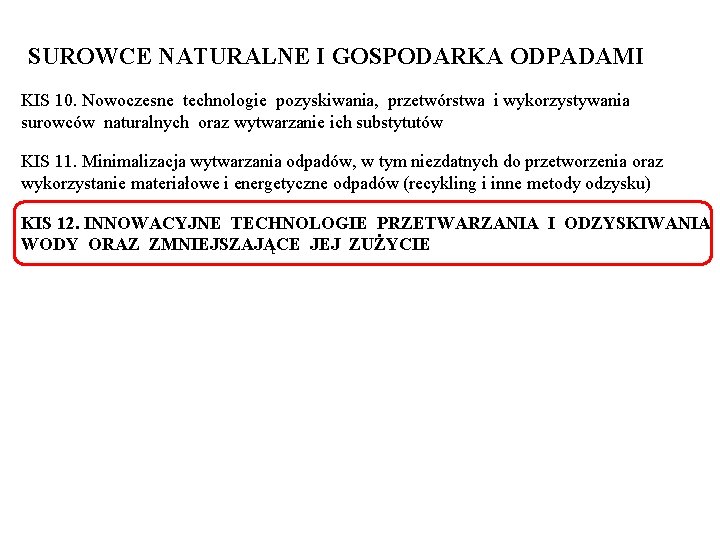 SUROWCE NATURALNE I GOSPODARKA ODPADAMI

KIS 10. Nowoczesne technologie pozyskiwania, przetwórstwa i wykorzystywania surowców naturalnych oraz wytwarzanie ich substytutów

KIS 11. Minimalizacja wytwarzania odpadów, w tym niezdatnych do przetworzenia oraz wykorzystanie materiałowe i energetyczne odpadów (recykling i inne metody odzysku)

KIS 12. INNOWACYJNE TECHNOLOGIE PRZETWARZANIA I ODZYSKIWANIA WODY ORAZ ZMNIEJSZAJĄCE JEJ ZUŻYCIE